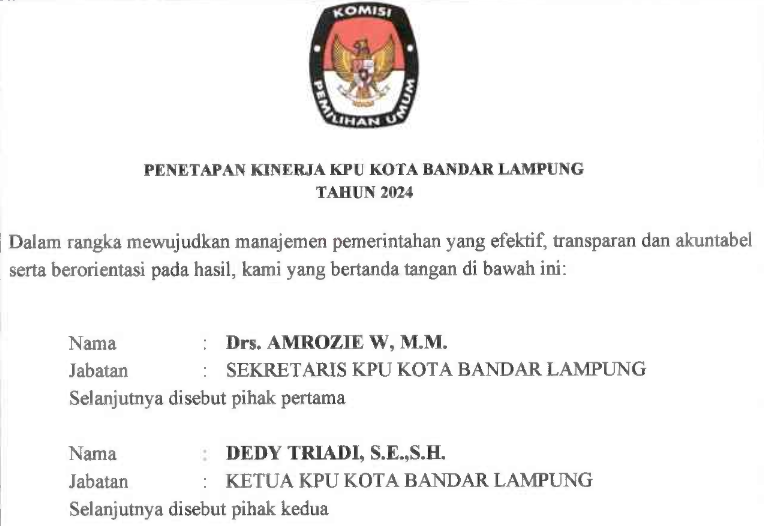 KOMISI
PEMILIHAN UMUM

PENETAPAN KINERJA KPU KOTA BANDAR LAMPUNG
TAHUN 2024

Dalam rangka mewujudkan manajemen pemerintahan yang efektif, transparan dan akuntabel serta berorientasi pada hasil, kami yang bertanda tangan di bawah ini:

Nama : Drs. AMROZIE W, M.M.
Jabatan : SEKRETARIS KPU KOTA BANDAR LAMPUNG
Selanjutnya disebut pihak pertama

Nama : DEDY TRIADI, S.E.,S.H.
Jabatan : KETUA KPU KOTA BANDAR LAMPUNG
Selanjutnya disebut pihak kedua